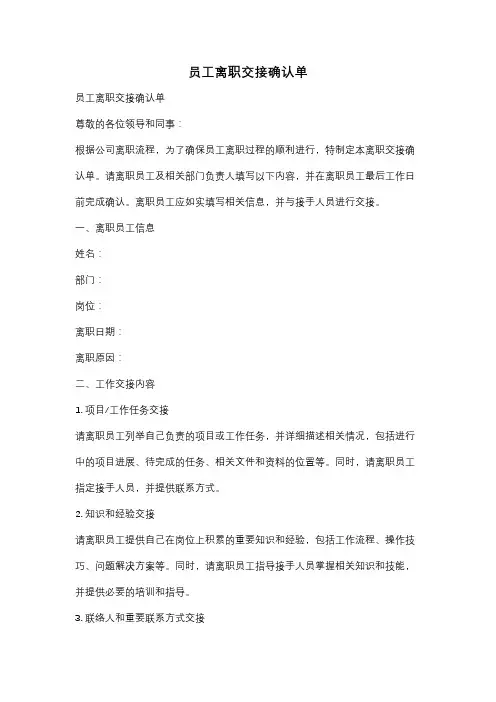 员工离职交接确认单

员工离职交接确认单

尊敬的各位领导和同事：

根据公司离职流程，为了确保员工离职过程的顺利进行，特制定本离职交接确认单。请离职员工及相关部门负责人填写以下内容，并在离职员工最后工作日前完成确认。离职员工应如实填写相关信息，并与接手人员进行交接。

一、离职员工信息

姓名：

部门：

岗位：

离职日期：

离职原因：

二、工作交接内容

1. 项目/工作任务交接

请离职员工列举自己负责的项目或工作任务，并详细描述相关情况，包括进行中的项目进展、待完成的任务、相关文件和资料的位置等。同时，请离职员工指定接手人员，并提供联系方式。

2. 知识和经验交接

请离职员工提供自己在岗位上积累的重要知识和经验，包括工作流程、操作技巧、问题解决方案等。同时，请离职员工指导接手人员掌握相关知识和技能，并提供必要的培训和指导。

3. 联络人和重要联系方式交接